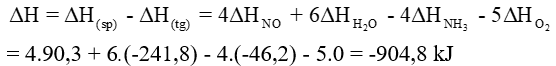 $\Delta H = \Delta H_{(sp)} - \Delta H_{(tg)} = 4\Delta H_{NO} + 6\Delta H_{H_2O} - 4\Delta H_{NH_3} - 5\Delta H_{O_2}$

$= 4.90,3 + 6.(-241,8) - 4.(-46,2) - 5.0 = -904,8$ kJ